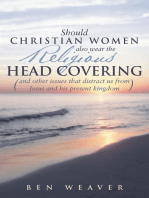 Should
CHRISTIAN WOMEN
also wear the
Religious
HEAD COVERING
(and other issues that distract us from Jesus and his present kingdom)

BEN WEAVER